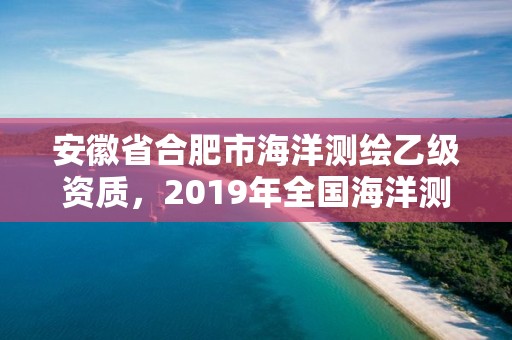 安徽省合肥市海洋测绘乙级资质，2019年全国海洋测